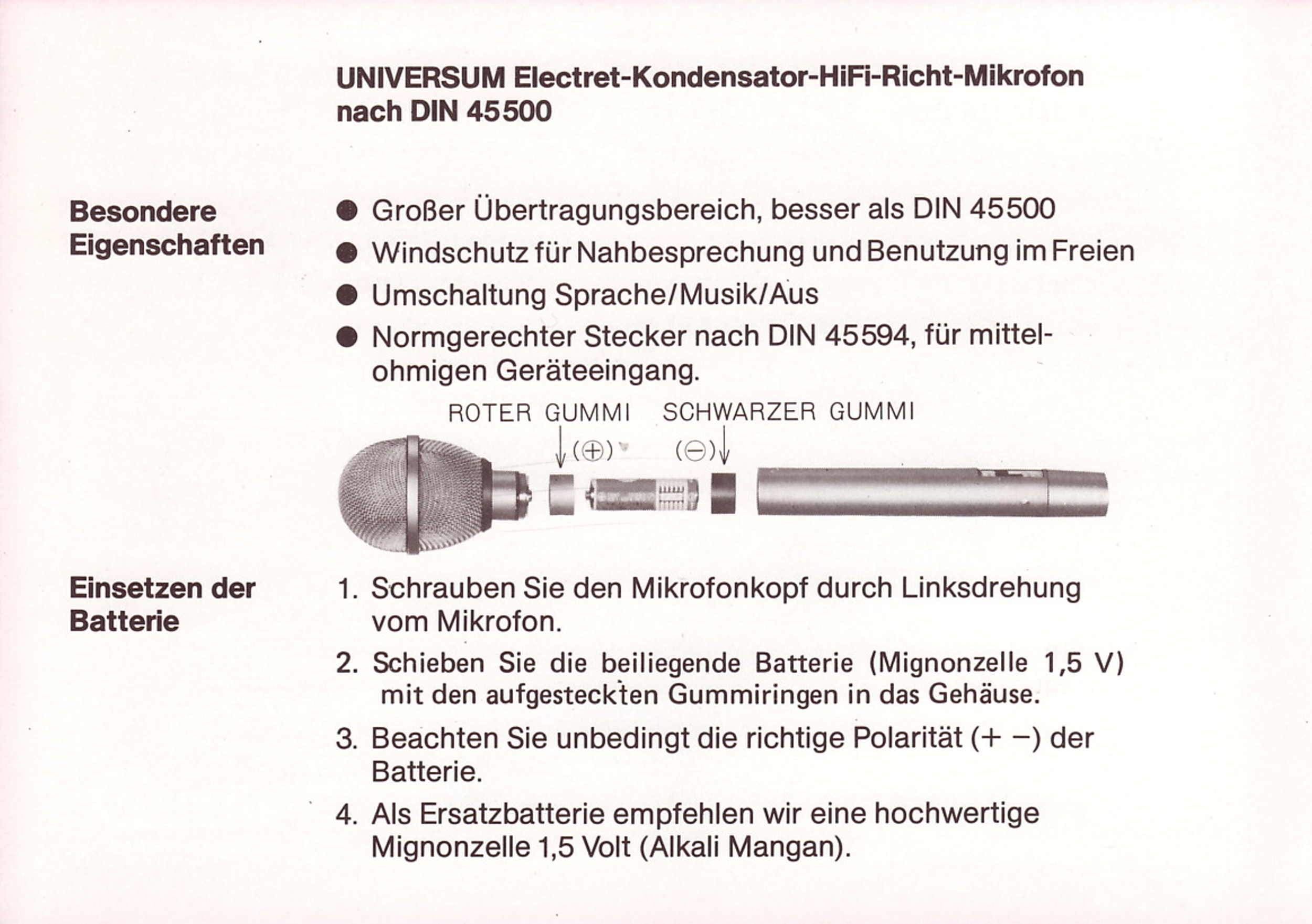 UNIVERSUM Electret-Kondensator-HiFi-Richt-Mikrofon nach DIN 45500

Besondere Eigenschaften

● Großer Übertragungsbereich, besser als DIN 45500
● Windschutz für Nahbesprechung und Benutzung im Freien
● Umschaltung Sprache/Musik/Aus
● Normgerechter Stecker nach DIN 45594, für mittelohmigen Geräteeingang.

ROTER GUMMI SCHWARZER GUMMI
(⊕) (⊖)

Einsetzen der Batterie

1. Schrauben Sie den Mikrofonkopf durch Linksdrehung vom Mikrofon.
2. Schieben Sie die beiliegende Batterie (Mignonzelle 1,5 V) mit den aufgesteckten Gummiringen in das Gehäuse.
3. Beachten Sie unbedingt die richtige Polarität (+ −) der Batterie.
4. Als Ersatzbatterie empfehlen wir eine hochwertige Mignonzelle 1,5 Volt (Alkali Mangan).